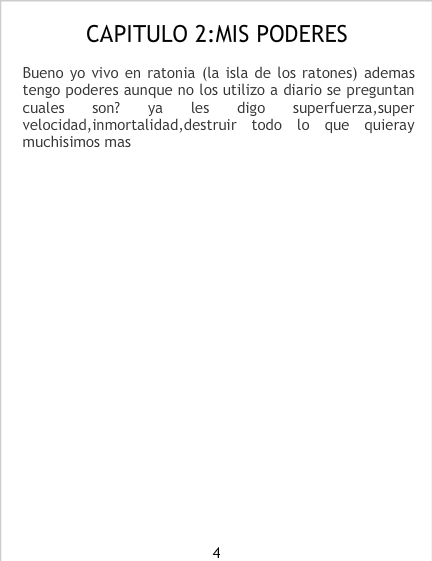 CAPITULO 2:MIS PODERES

Bueno yo vivo en ratonia (la isla de los ratones) ademas tengo poderes aunque no los utilizo a diario se preguntan cuales son? ya les digo superfuerza,super velocidad,inmortalidad,destruir todo lo que quieray muchisimos mas

4